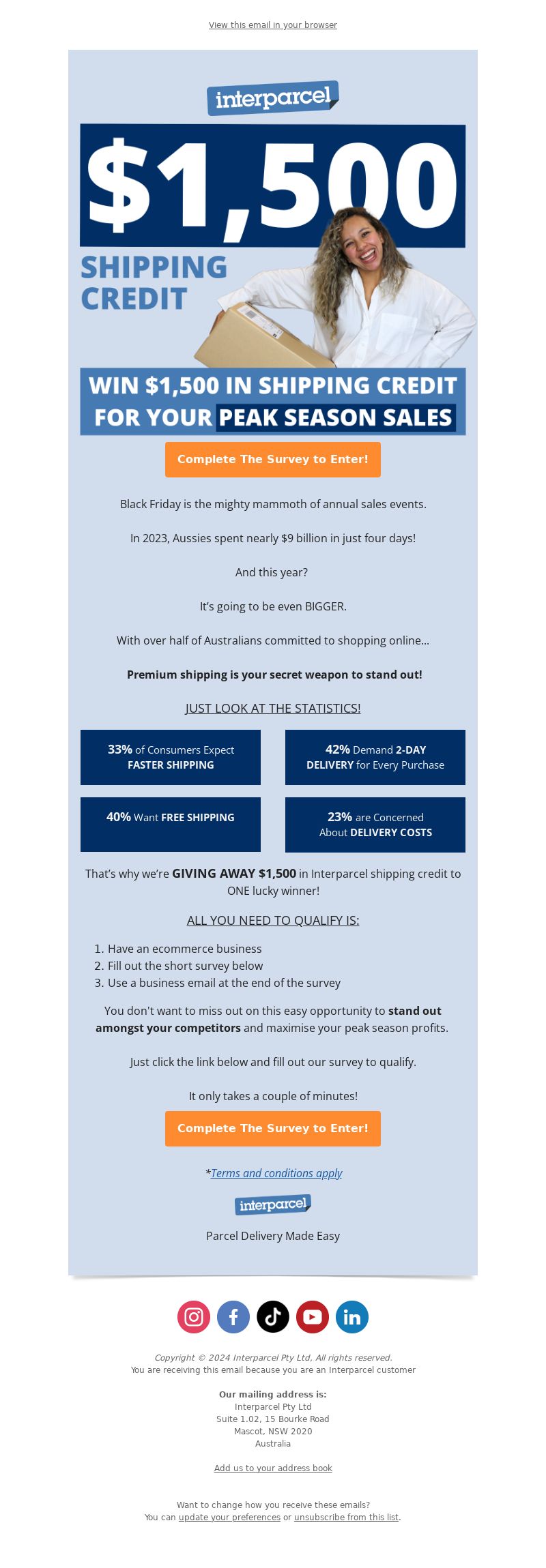 View this email in your browser

interparcel

$1,500

SHIPPING CREDIT

WIN $1,500 IN SHIPPING CREDIT FOR YOUR PEAK SEASON SALES

Complete The Survey to Enter!

Black Friday is the mighty mammoth of annual sales events.

In 2023, Aussies spent nearly $9 billion in just four days!

And this year?

It's going to be even BIGGER.

With over half of Australians committed to shopping online...

Premium shipping is your secret weapon to stand out!

JUST LOOK AT THE STATISTICS!

33% of Consumers Expect FASTER SHIPPING

42% Demand 2-DAY DELIVERY for Every Purchase

40% Want FREE SHIPPING

23% are Concerned About DELIVERY COSTS

That's why we're GIVING AWAY $1,500 in Interparcel shipping credit to ONE lucky winner!

ALL YOU NEED TO QUALIFY IS:

1. Have an ecommerce business
2. Fill out the short survey below
3. Use a business email at the end of the survey

You don't want to miss out on this easy opportunity to stand out amongst your competitors and maximise your peak season profits.

Just click the link below and fill out our survey to qualify.

It only takes a couple of minutes!

Complete The Survey to Enter!

*Terms and conditions apply

interparcel

Parcel Delivery Made Easy

Copyright © 2024 Interparcel Pty Ltd, All rights reserved.
You are receiving this email because you are an Interparcel customer

Our mailing address is:
Interparcel Pty Ltd
Suite 1.02, 15 Bourke Road
Mascot, NSW 2020
Australia

Add us to your address book

Want to change how you receive these emails?
You can update your preferences or unsubscribe from this list.